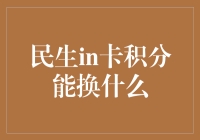 民生in卡积分能换什么